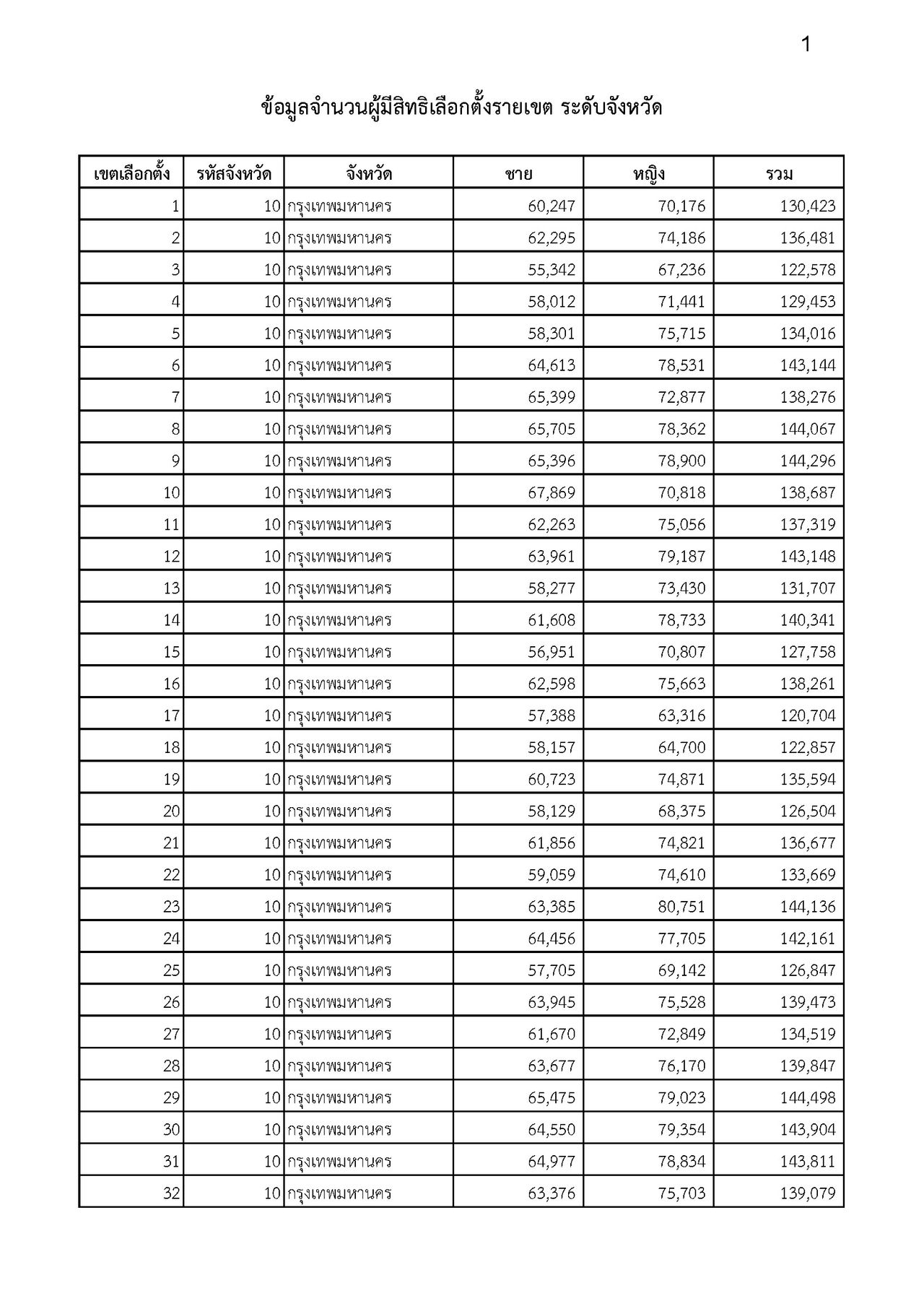 1

ข้อมูลจำนวนผู้มีสิทธิเลือกตั้งรายเขต ระดับจังหวัด

| เขตเลือกตั้ง | รหัสจังหวัด | จังหวัด | ชาย | หญิง | รวม |
|---|---|---|---|---|---|
| 1 | 10 | กรุงเทพมหานคร | 60,247 | 70,176 | 130,423 |
| 2 | 10 | กรุงเทพมหานคร | 62,295 | 74,186 | 136,481 |
| 3 | 10 | กรุงเทพมหานคร | 55,342 | 67,236 | 122,578 |
| 4 | 10 | กรุงเทพมหานคร | 58,012 | 71,441 | 129,453 |
| 5 | 10 | กรุงเทพมหานคร | 58,301 | 75,715 | 134,016 |
| 6 | 10 | กรุงเทพมหานคร | 64,613 | 78,531 | 143,144 |
| 7 | 10 | กรุงเทพมหานคร | 65,399 | 72,877 | 138,276 |
| 8 | 10 | กรุงเทพมหานคร | 65,705 | 78,362 | 144,067 |
| 9 | 10 | กรุงเทพมหานคร | 65,396 | 78,900 | 144,296 |
| 10 | 10 | กรุงเทพมหานคร | 67,869 | 70,818 | 138,687 |
| 11 | 10 | กรุงเทพมหานคร | 62,263 | 75,056 | 137,319 |
| 12 | 10 | กรุงเทพมหานคร | 63,961 | 79,187 | 143,148 |
| 13 | 10 | กรุงเทพมหานคร | 58,277 | 73,430 | 131,707 |
| 14 | 10 | กรุงเทพมหานคร | 61,608 | 78,733 | 140,341 |
| 15 | 10 | กรุงเทพมหานคร | 56,951 | 70,807 | 127,758 |
| 16 | 10 | กรุงเทพมหานคร | 62,598 | 75,663 | 138,261 |
| 17 | 10 | กรุงเทพมหานคร | 57,388 | 63,316 | 120,704 |
| 18 | 10 | กรุงเทพมหานคร | 58,157 | 64,700 | 122,857 |
| 19 | 10 | กรุงเทพมหานคร | 60,723 | 74,871 | 135,594 |
| 20 | 10 | กรุงเทพมหานคร | 58,129 | 68,375 | 126,504 |
| 21 | 10 | กรุงเทพมหานคร | 61,856 | 74,821 | 136,677 |
| 22 | 10 | กรุงเทพมหานคร | 59,059 | 74,610 | 133,669 |
| 23 | 10 | กรุงเทพมหานคร | 63,385 | 80,751 | 144,136 |
| 24 | 10 | กรุงเทพมหานคร | 64,456 | 77,705 | 142,161 |
| 25 | 10 | กรุงเทพมหานคร | 57,705 | 69,142 | 126,847 |
| 26 | 10 | กรุงเทพมหานคร | 63,945 | 75,528 | 139,473 |
| 27 | 10 | กรุงเทพมหานคร | 61,670 | 72,849 | 134,519 |
| 28 | 10 | กรุงเทพมหานคร | 63,677 | 76,170 | 139,847 |
| 29 | 10 | กรุงเทพมหานคร | 65,475 | 79,023 | 144,498 |
| 30 | 10 | กรุงเทพมหานคร | 64,550 | 79,354 | 143,904 |
| 31 | 10 | กรุงเทพมหานคร | 64,977 | 78,834 | 143,811 |
| 32 | 10 | กรุงเทพมหานคร | 63,376 | 75,703 | 139,079 |